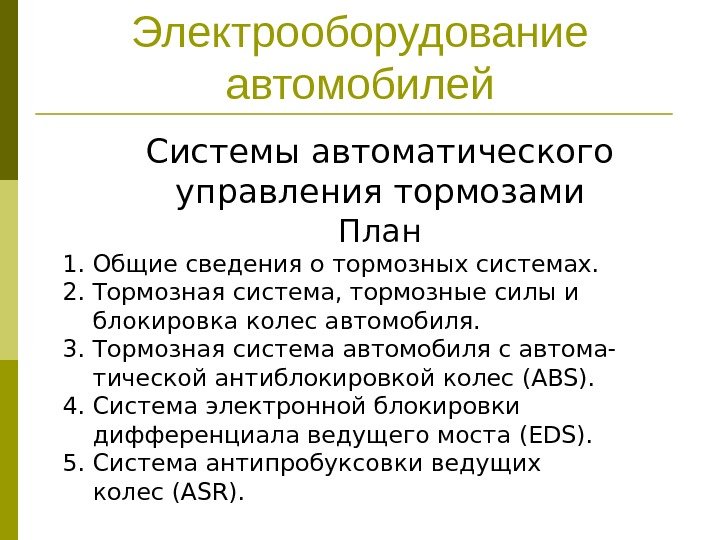 Электрооборудование автомобилей

Системы автоматического управления тормозами
План

1. Общие сведения о тормозных системах.
2. Тормозная система, тормозные силы и блокировка колес автомобиля.
3. Тормозная система автомобиля с автоматической антиблокировкой колес (ABS).
4. Система электронной блокировки дифференциала ведущего моста (EDS).
5. Система антипробуксовки ведущих колес (ASR).